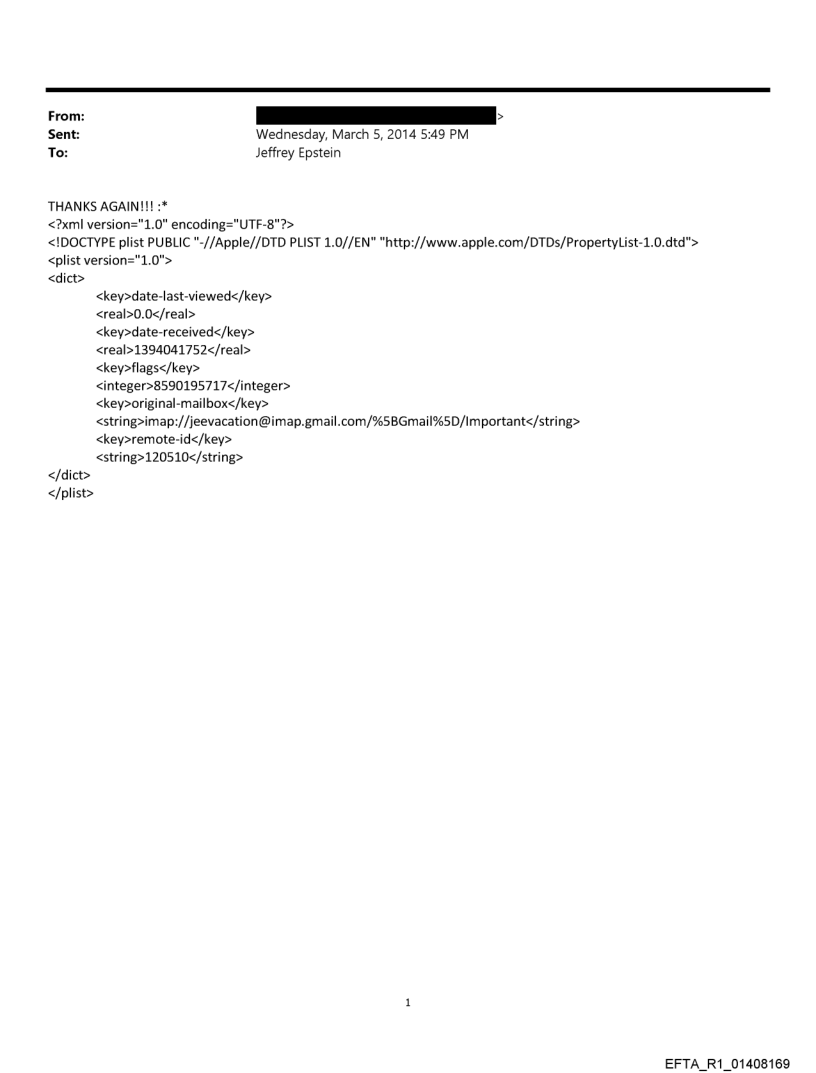 From: >
Sent: Wednesday, March 5, 2014 5:49 PM
To: Jeffrey Epstein

THANKS AGAIN!!! :*
<?xml version="1.0" encoding="UTF-8"?>
<!DOCTYPE plist PUBLIC "-//Apple//DTD PLIST 1.0//EN" "http://www.apple.com/DTDs/PropertyList-1.0.dtd">
<plist version="1.0">
<dict>
<key>date-last-viewed</key>
<real>0.0</real>
<key>date-received</key>
<real>1394041752</real>
<key>flags</key>
<integer>8590195717</integer>
<key>original-mailbox</key>
<string>imap://jeevacation@imap.gmail.com/%5BGmail%5D/Important</string>
<key>remote-id</key>
<string>120510</string>
</dict>
</plist>

1

EFTA_R1_01408169